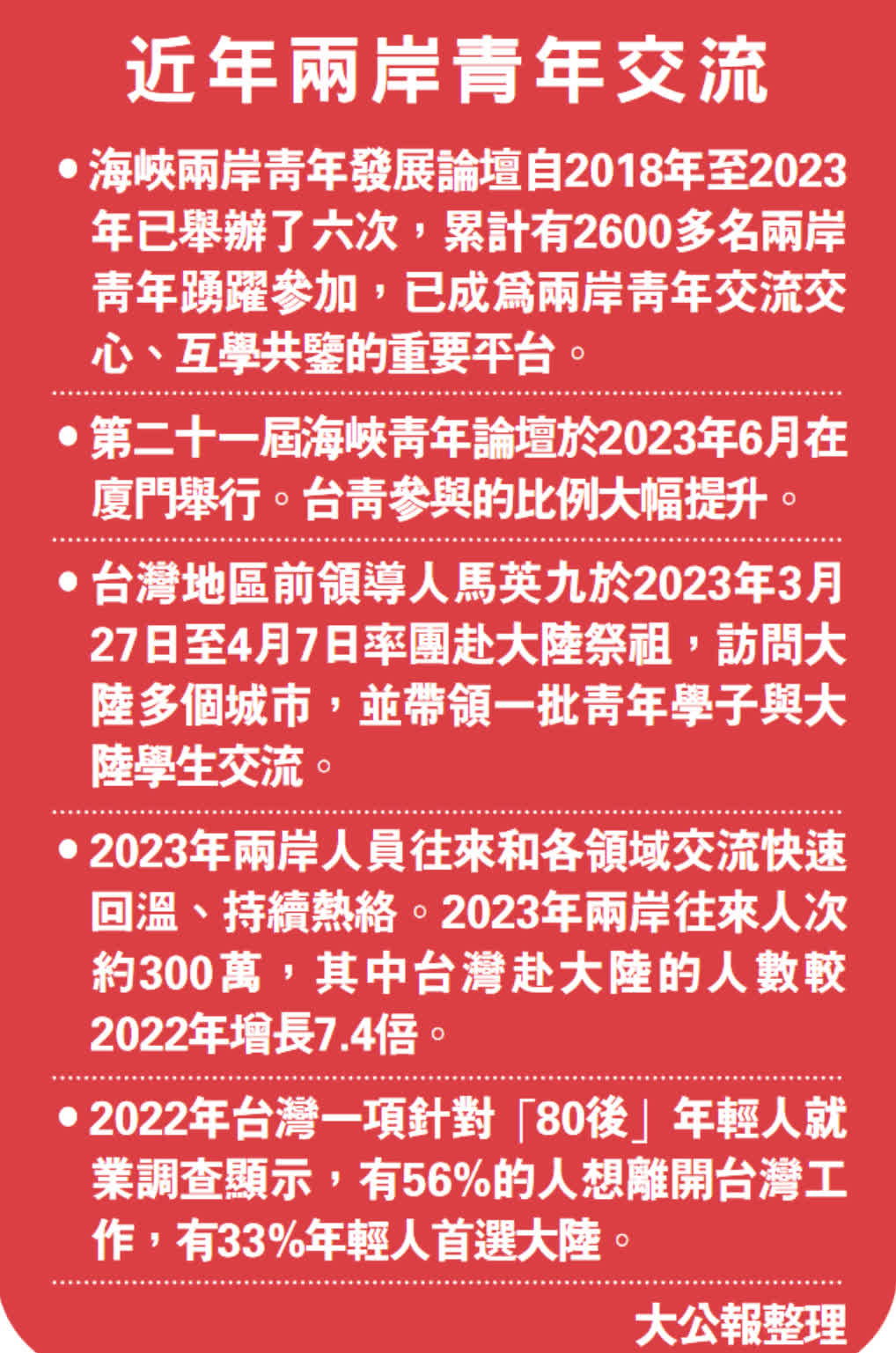 近年兩岸青年交流

• 海峽兩岸青年發展論壇自2018年至2023年已舉辦了六次，累計有2600多名兩岸青年踴躍參加，已成爲兩岸青年交流交心、互學共鑒的重要平台。

• 第二十一屆海峽青年論壇於2023年6月在廈門舉行。台青參與的比例大幅提升。

• 台灣地區前領導人馬英九於2023年3月27日至4月7日率團赴大陸祭祖，訪問大陸多個城市，並帶領一批青年學子與大陸學生交流。

• 2023年兩岸人員往來和各領域交流快速回溫、持續熱絡。2023年兩岸往來人次約300萬，其中台灣赴大陸的人數較2022年增長7.4倍。

• 2022年台灣一項針對「80後」年輕人就業調查顯示，有56%的人想離開台灣工作，有33%年輕人首選大陸。

大公報整理